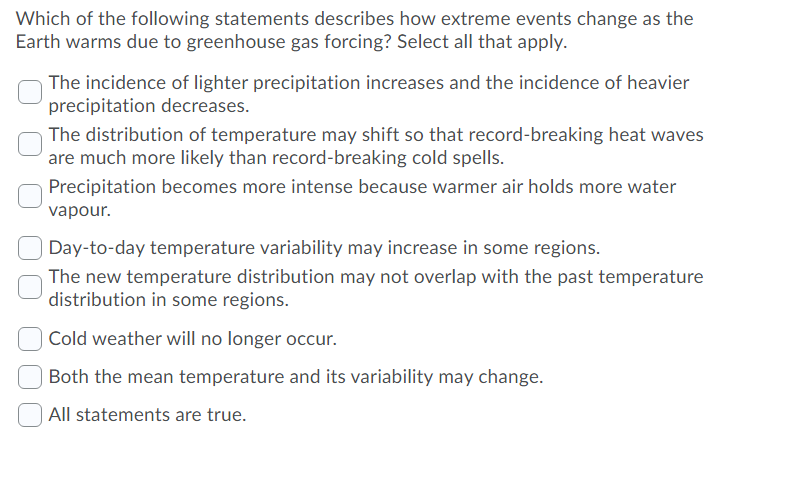 Which of the following statements describes how extreme events change as the Earth warms due to greenhouse gas forcing? Select all that apply.

The incidence of lighter precipitation increases and the incidence of heavier precipitation decreases.

The distribution of temperature may shift so that record-breaking heat waves are much more likely than record-breaking cold spells.

Precipitation becomes more intense because warmer air holds more water vapour.

Day-to-day temperature variability may increase in some regions.

The new temperature distribution may not overlap with the past temperature distribution in some regions.

Cold weather will no longer occur.

Both the mean temperature and its variability may change.

All statements are true.